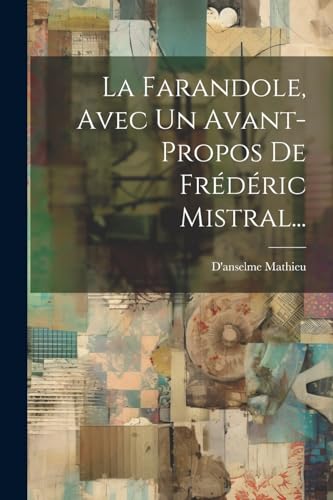 La Farandole, Avec Un Avant-Propos De Frédéric Mistral...

D'anselme Mathieu